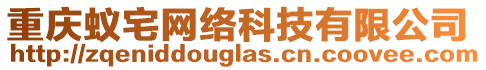 重庆蚁宅网络科技有限公司
http://zqeniddouglas.cn.coovee.com